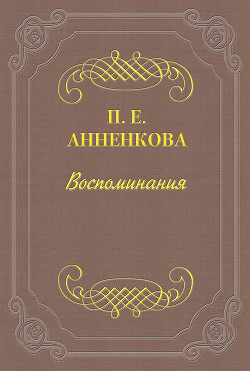 П. Е.
АННЕНКОВА

Воспоминания